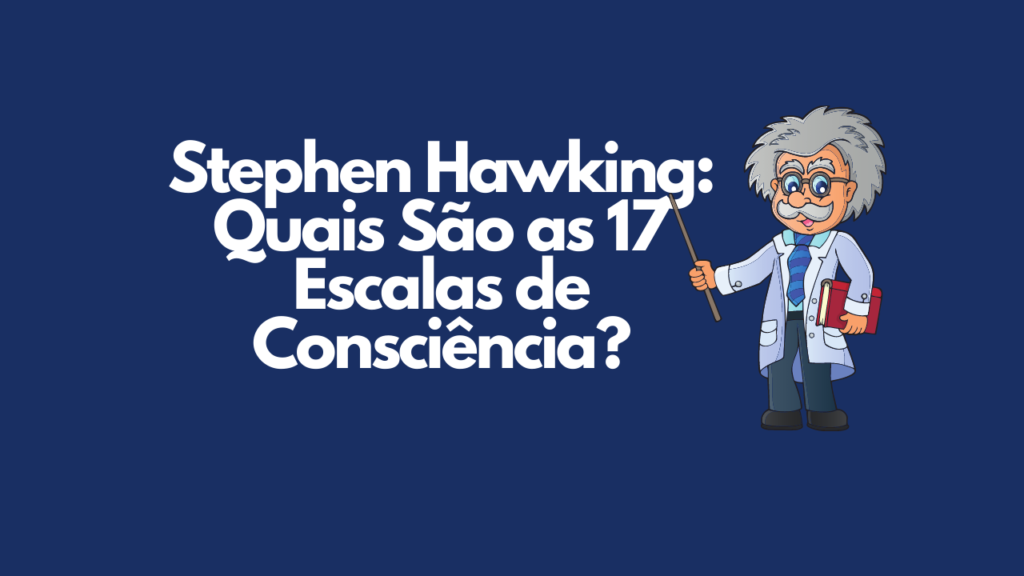 Stephen Hawking: Quais São as 17 Escalas de Consciência?